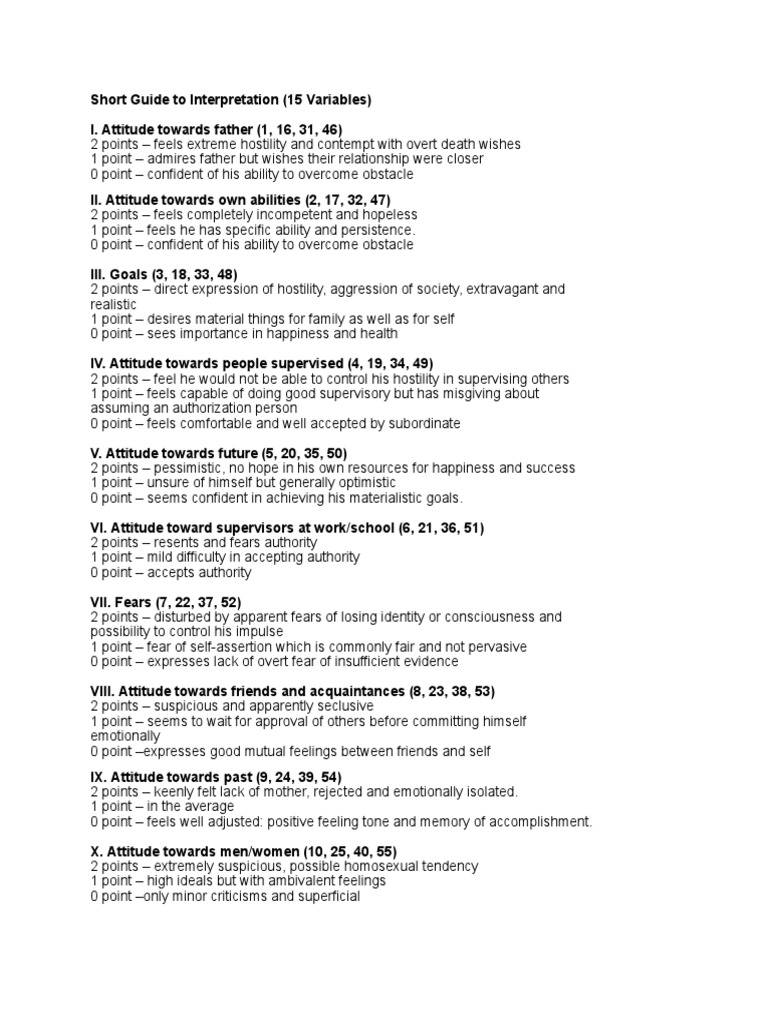 Short Guide to Interpretation (15 Variables)

I. Attitude towards father (1, 16, 31, 46)
2 points – feels extreme hostility and contempt with overt death wishes
1 point – admires father but wishes their relationship were closer
0 point – confident of his ability to overcome obstacle

II. Attitude towards own abilities (2, 17, 32, 47)
2 points – feels completely incompetent and hopeless
1 point – feels he has specific ability and persistence.
0 point – confident of his ability to overcome obstacle

III. Goals (3, 18, 33, 48)
2 points – direct expression of hostility, aggression of society, extravagant and realistic
1 point – desires material things for family as well as for self
0 point – sees importance in happiness and health

IV. Attitude towards people supervised (4, 19, 34, 49)
2 points – feel he would not be able to control his hostility in supervising others
1 point – feels capable of doing good supervisory but has misgiving about assuming an authorization person
0 point – feels comfortable and well accepted by subordinate

V. Attitude towards future (5, 20, 35, 50)
2 points – pessimistic, no hope in his own resources for happiness and success
1 point – unsure of himself but generally optimistic
0 point – seems confident in achieving his materialistic goals.

VI. Attitude toward supervisors at work/school (6, 21, 36, 51)
2 points – resents and fears authority
1 point – mild difficulty in accepting authority
0 point – accepts authority

VII. Fears (7, 22, 37, 52)
2 points – disturbed by apparent fears of losing identity or consciousness and possibility to control his impulse
1 point – fear of self-assertion which is commonly fair and not pervasive
0 point – expresses lack of overt fear of insufficient evidence

VIII. Attitude towards friends and acquaintances (8, 23, 38, 53)
2 points – suspicious and apparently seclusive
1 point – seems to wait for approval of others before committing himself emotionally
0 point –expresses good mutual feelings between friends and self

IX. Attitude towards past (9, 24, 39, 54)
2 points – keenly felt lack of mother, rejected and emotionally isolated.
1 point – in the average
0 point – feels well adjusted: positive feeling tone and memory of accomplishment.

X. Attitude towards men/women (10, 25, 40, 55)
2 points – extremely suspicious, possible homosexual tendency
1 point – high ideals but with ambivalent feelings
0 point –only minor criticisms and superficial